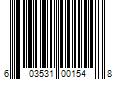 6 03531 00154 8